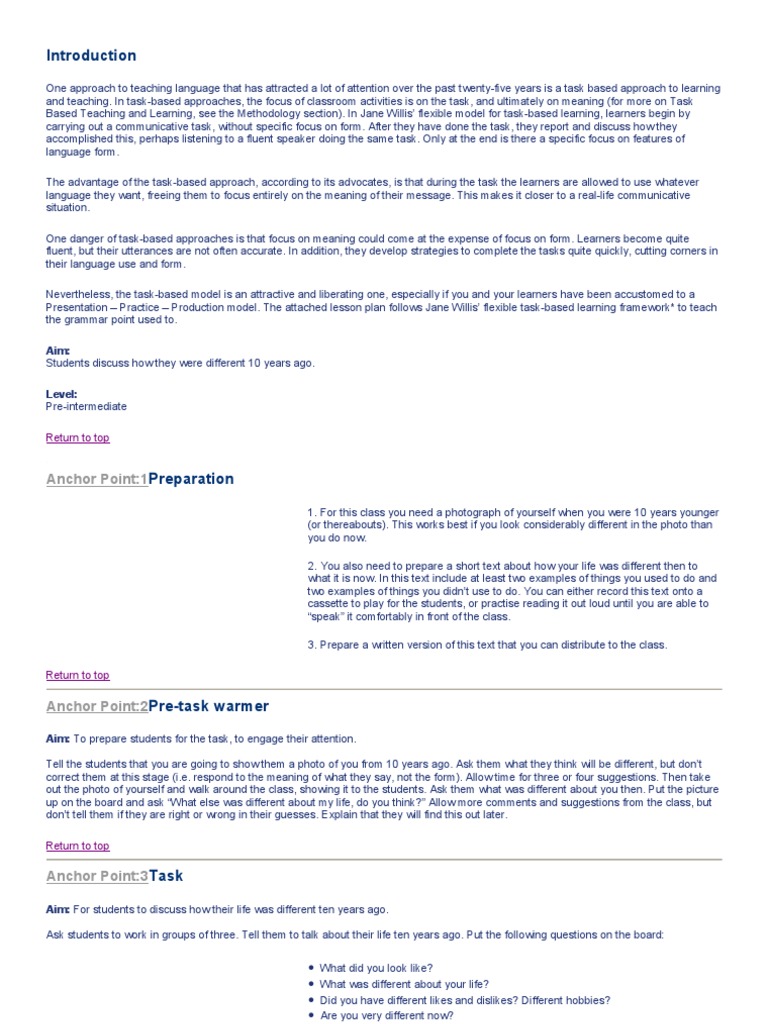 Introduction

One approach to teaching language that has attracted a lot of attention over the past twenty-five years is a task based approach to learning and teaching. In task-based approaches, the focus of classroom activities is on the task, and ultimately on meaning (for more on Task Based Teaching and Learning, see the Methodology section). In Jane Willis' flexible model for task-based learning, learners begin by carrying out a communicative task, without specific focus on form. After they have done the task, they report and discuss how they accomplished this, perhaps listening to a fluent speaker doing the same task. Only at the end is there a specific focus on features of language form.

The advantage of the task-based approach, according to its advocates, is that during the task the learners are allowed to use whatever language they want, freeing them to focus entirely on the meaning of their message. This makes it closer to a real-life communicative situation.

One danger of task-based approaches is that focus on meaning could come at the expense of focus on form. Learners become quite fluent, but their utterances are not often accurate. In addition, they develop strategies to complete the tasks quite quickly, cutting corners in their language use and form.

Nevertheless, the task-based model is an attractive and liberating one, especially if you and your learners have been accustomed to a Presentation – Practice – Production model. The attached lesson plan follows Jane Willis' flexible task-based learning framework* to teach the grammar point used to.

Aim:
Students discuss how they were different 10 years ago.

Level:
Pre-intermediate

Return to top

Anchor Point:1Preparation

1. For this class you need a photograph of yourself when you were 10 years younger (or thereabouts). This works best if you look considerably different in the photo than you do now.

2. You also need to prepare a short text about how your life was different then to what it is now. In this text include at least two examples of things you used to do and two examples of things you didn't use to do. You can either record this text onto a cassette to play for the students, or practise reading it out loud until you are able to "speak" it comfortably in front of the class.

3. Prepare a written version of this text that you can distribute to the class.

Return to top

Anchor Point:2Pre-task warmer

Aim: To prepare students for the task, to engage their attention.

Tell the students that you are going to show them a photo of you from 10 years ago. Ask them what they think will be different, but don't correct them at this stage (i.e. respond to the meaning of what they say, not the form). Allow time for three or four suggestions. Then take out the photo of yourself and walk around the class, showing it to the students. Ask them what was different about you then. Put the picture up on the board and ask "What else was different about my life, do you think?" Allow more comments and suggestions from the class, but don't tell them if they are right or wrong in their guesses. Explain that they will find this out later.

Return to top

Anchor Point:3Task

Aim: For students to discuss how their life was different ten years ago.

Ask students to work in groups of three. Tell them to talk about their life ten years ago. Put the following questions on the board:

• What did you look like?
• What was different about your life?
• Did you have different likes and dislikes? Different hobbies?
• Are you very different now?